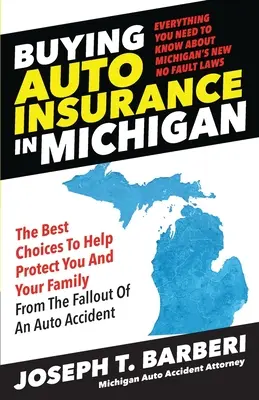 BUYING AUTO INSURANCE IN MICHIGAN

EVERYTHING YOU NEED TO KNOW ABOUT MICHIGAN'S NEW NO FAULT LAWS

The Best Choices To Help Protect You And Your Family From The Fallout Of An Auto Accident

JOSEPH T. BARBERI
Michigan Auto Accident Attorney